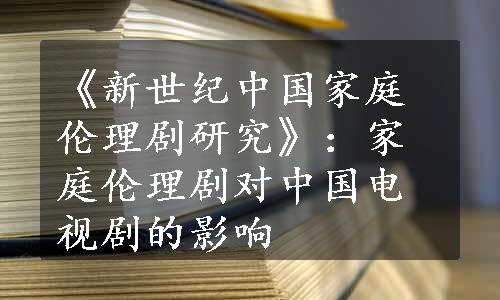 《新世纪中国家庭伦理剧研究》：家庭伦理剧对中国电视剧的影响